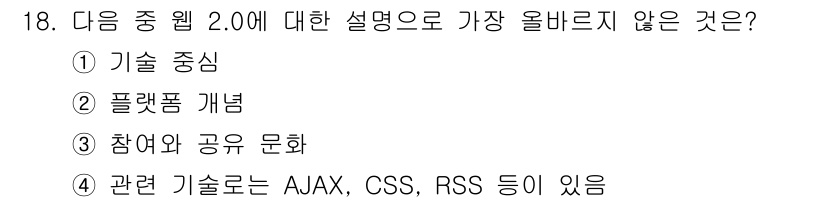 18. 다음 중 웹 2.0에 대한 설명으로 가장 올바르지 않은 것은?

① 기술 중심

② 플랫폼 개념

③ 참여와 공유 문화

④ 관련 기술로는 AJAX, CSS, RSS 등이 있음